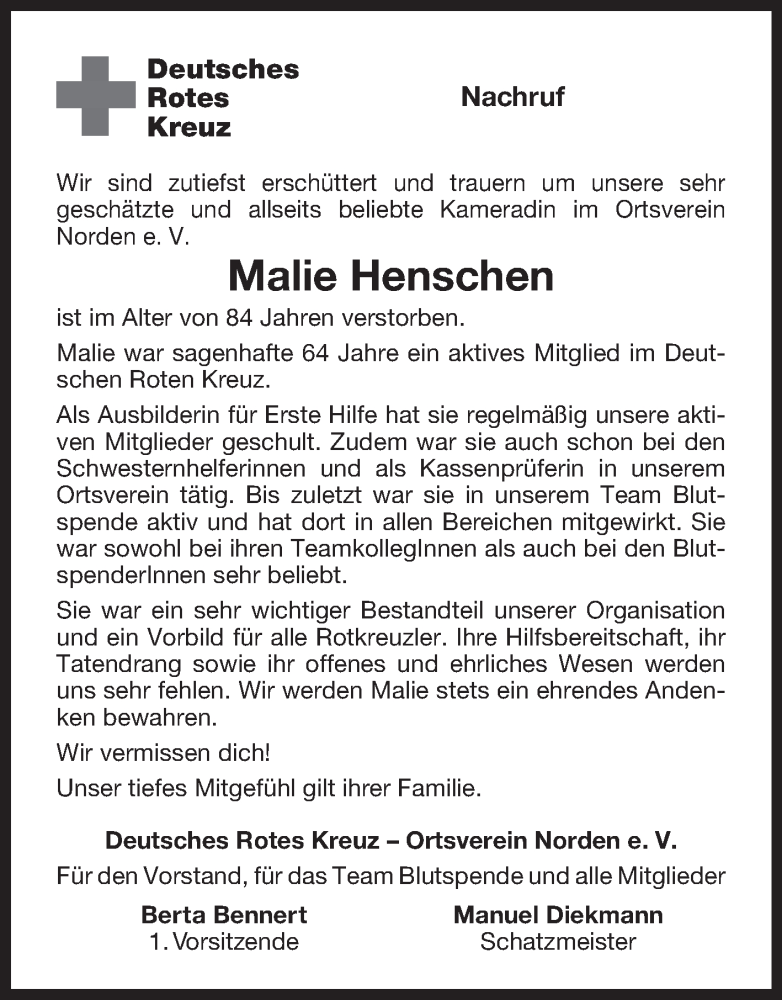 Deutsches
Rotes
Kreuz

Nachruf

Wir sind zutiefst erschüttert und trauern um unsere sehr geschätzte und allseits beliebte Kameradin im Ortsverein Norden e. V.

Malie Henschen

ist im Alter von 84 Jahren verstorben.

Malie war sagenhafte 64 Jahre ein aktives Mitglied im Deutschen Roten Kreuz.

Als Ausbilderin für Erste Hilfe hat sie regelmäßig unsere aktiven Mitglieder geschult. Zudem war sie auch schon bei den Schwesternhelferinnen und als Kassenprüferin in unserem Ortsverein tätig. Bis zuletzt war sie in unserem Team Blutspende aktiv und hat dort in allen Bereichen mitgewirkt. Sie war sowohl bei ihren TeamkollegInnen als auch bei den BlutspenderInnen sehr beliebt.

Sie war ein sehr wichtiger Bestandteil unserer Organisation und ein Vorbild für alle Rotkreuzler. Ihre Hilfsbereitschaft, ihr Tatendrang sowie ihr offenes und ehrliches Wesen werden uns sehr fehlen. Wir werden Malie stets ein ehrendes Andenken bewahren.

Wir vermissen dich!

Unser tiefes Mitgefühl gilt ihrer Familie.

Deutsches Rotes Kreuz – Ortsverein Norden e. V.
Für den Vorstand, für das Team Blutspende und alle Mitglieder

Berta Bennert
1. Vorsitzende

Manuel Diekmann
Schatzmeister